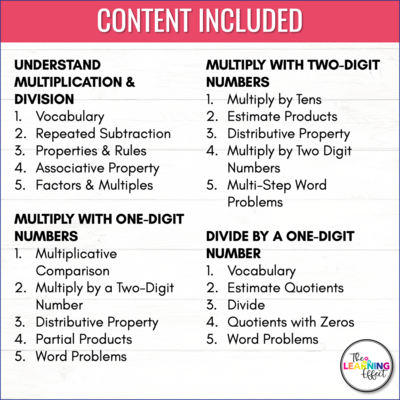 CONTENT INCLUDED

UNDERSTAND MULTIPLICATION & DIVISION
1. Vocabulary
2. Repeated Subtraction
3. Properties & Rules
4. Associative Property
5. Factors & Multiples

MULTIPLY WITH ONE-DIGIT NUMBERS
1. Multiplicative Comparison
2. Multiply by a Two-Digit Number
3. Distributive Property
4. Partial Products
5. Word Problems

MULTIPLY WITH TWO-DIGIT NUMBERS
1. Multiply by Tens
2. Estimate Products
3. Distributive Property
4. Multiply by Two Digit Numbers
5. Multi-Step Word Problems

DIVIDE BY A ONE-DIGIT NUMBER
1. Vocabulary
2. Estimate Quotients
3. Divide
4. Quotients with Zeros
5. Word Problems

The LEARNING Effect